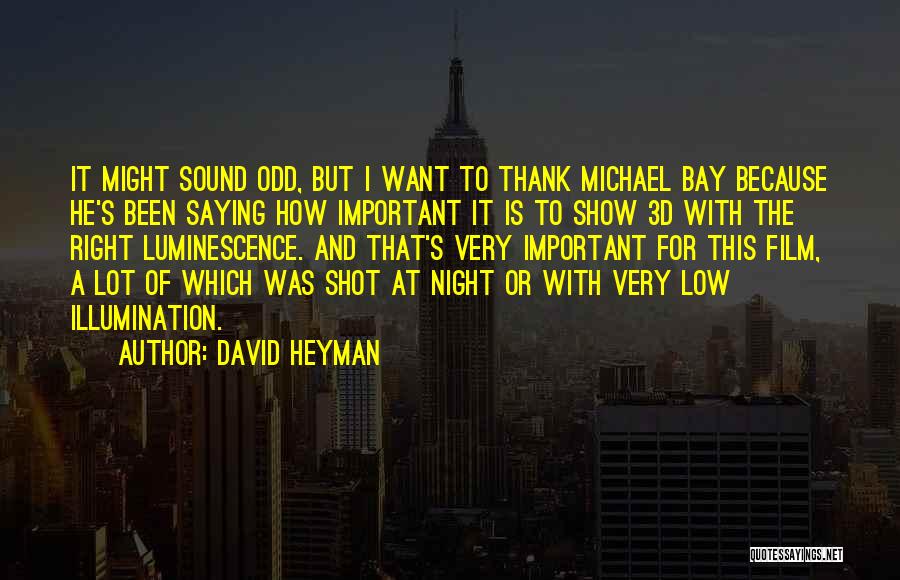 IT MIGHT SOUND ODD, BUT I WANT TO THANK MICHAEL BAY BECAUSE HE'S BEEN SAYING HOW IMPORTANT IT IS TO SHOW 3D WITH THE RIGHT LUMINESCENCE. AND THAT'S VERY IMPORTANT FOR THIS FILM, A LOT OF WHICH WAS SHOT AT NIGHT OR WITH VERY LOW ILLUMINATION.

AUTHOR: DAVID HEYMAN

QUOTESSAYINGS.NET